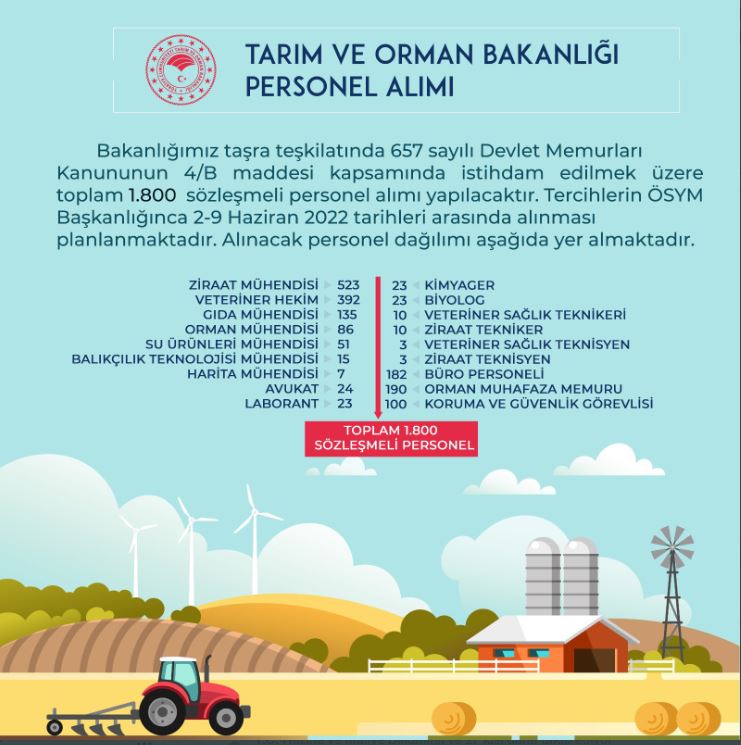 TARIM VE ORMAN BAKANLIĞI
PERSONEL ALIMI

Bakanlığımız taşra teşkilatında 657 sayılı Devlet Memurları Kanununun 4/B maddesi kapsamında istihdam edilmek üzere toplam 1.800 sözleşmeli personel alımı yapılacaktır. Tercihlerin ÖSYM Başkanlığınca 2-9 Haziran 2022 tarihleri arasında alınması planlanmaktadır. Alınacak personel dağılımı aşağıda yer almaktadır.

ZİRAAT MÜHENDİSİ 523
VETERİNER HEKİM 392
GIDA MÜHENDİSİ 135
ORMAN MÜHENDİSİ 86
SU ÜRÜNLERİ MÜHENDİSİ 51
BALIKÇILIK TEKNOLOJİSİ MÜHENDİSİ 15
HARİTA MÜHENDİSİ 7
AVUKAT 24
LABORANT 23

23 KİMYAGER
23 BİYOLOG
10 VETERİNER SAĞLIK TEKNİKERİ
10 ZİRAAT TEKNİKER
3 VETERİNER SAĞLIK TEKNİSYEN
3 ZİRAAT TEKNİSYEN
182 BÜRO PERSONELİ
190 ORMAN MUHAFAZA MEMURU
100 KORUMA VE GÜVENLİK GÖREVLİSİ

TOPLAM 1.800
SÖZLEŞMELİ PERSONEL